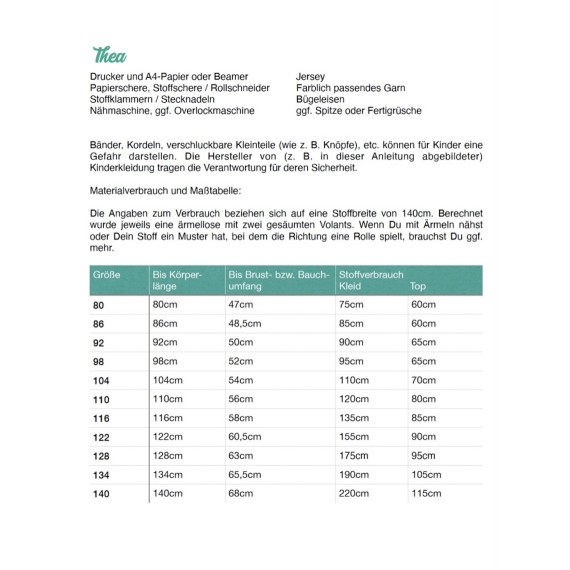 Thea

Drucker und A4-Papier oder Beamer
Papierschere, Stoffschere / Rollschneider
Stoffklammern / Stecknadeln
Nähmaschine, ggf. Overlockmaschine

Jersey
Farblich passendes Garn
Bügeleisen
ggf. Spitze oder Fertigrüsche

Bänder, Kordeln, verschluckbare Kleinteile (wie z. B. Knöpfe), etc. können für Kinder eine Gefahr darstellen. Die Hersteller von (z. B. in dieser Anleitung abgebildeter) Kinderkleidung tragen die Verantwortung für deren Sicherheit.

Materialverbrauch und Maßtabelle:

Die Angaben zum Verbrauch beziehen sich auf eine Stoffbreite von 140cm. Berechnet wurde jeweils eine ärmellose mit zwei gesäumten Volants. Wenn Du mit Ärmeln nähst oder Dein Stoff ein Muster hat, bei dem die Richtung eine Rolle spielt, brauchst Du ggf. mehr.

| Größe | Bis Körperlänge | Bis Brust- bzw. Bauchumfang | Stoffverbrauch Kleid | Top |
|---|---|---|---|---|
| 80 | 80cm | 47cm | 75cm | 60cm |
| 86 | 86cm | 48,5cm | 85cm | 60cm |
| 92 | 92cm | 50cm | 90cm | 65cm |
| 98 | 98cm | 52cm | 95cm | 65cm |
| 104 | 104cm | 54cm | 110cm | 70cm |
| 110 | 110cm | 56cm | 120cm | 80cm |
| 116 | 116cm | 58cm | 135cm | 85cm |
| 122 | 122cm | 60,5cm | 155cm | 90cm |
| 128 | 128cm | 63cm | 175cm | 95cm |
| 134 | 134cm | 65,5cm | 190cm | 105cm |
| 140 | 140cm | 68cm | 220cm | 115cm |